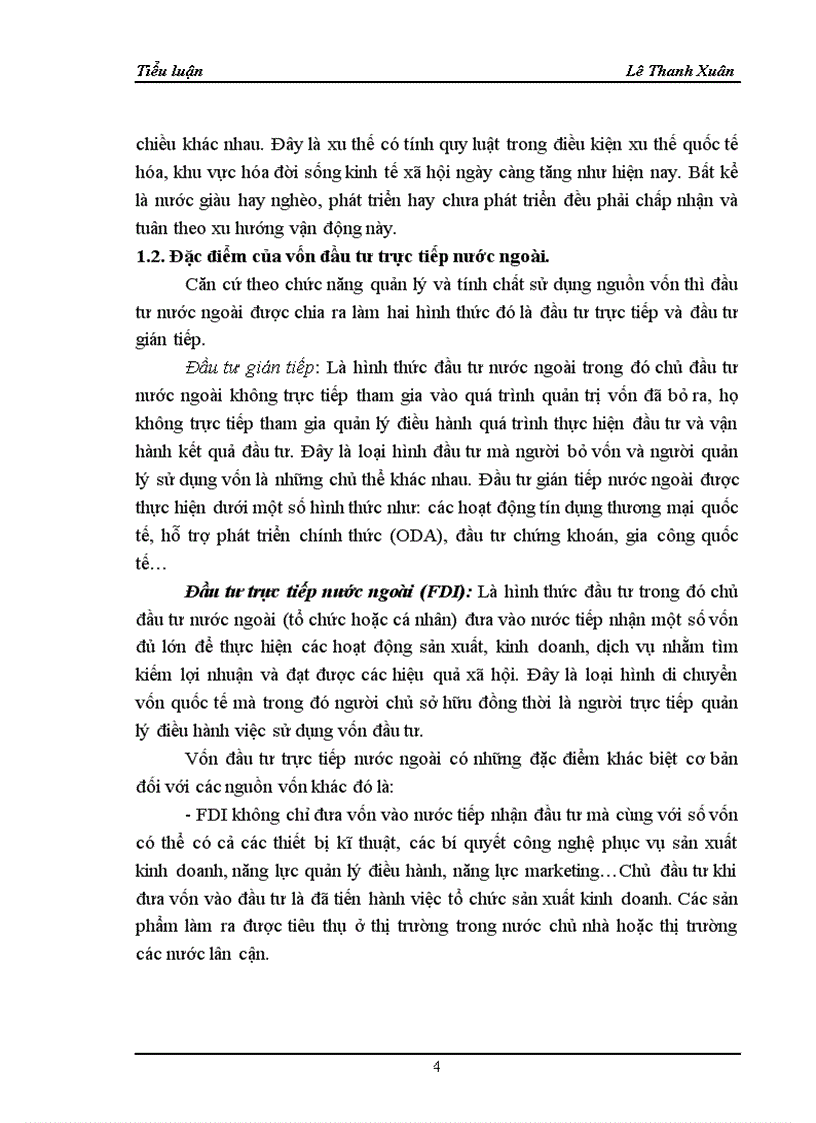 Tiểu luận

Lê Thanh Xuân

chiều khác nhau. Đây là xu thế có tính quy luật trong điều kiện xu thế quốc tế hóa, khu vực hóa đời sống kinh tế xã hội ngày càng tăng như hiện nay. Bất kể là nước giàu hay nghèo, phát triển hay chưa phát triển đều phải chấp nhận và tuân theo xu hướng vận động này.

1.2. Đặc điểm của vốn đầu tư trực tiếp nước ngoài.

Căn cứ theo chức năng quản lý và tính chất sử dụng nguồn vốn thì đầu tư nước ngoài được chia ra làm hai hình thức đó là đầu tư trực tiếp và đầu tư gián tiếp.

Đầu tư gián tiếp: Là hình thức đầu tư nước ngoài trong đó chủ đầu tư nước ngoài không trực tiếp tham gia vào quá trình quản trị vốn đã bỏ ra, họ không trực tiếp tham gia quản lý điều hành quá trình thực hiện đầu tư và vận hành kết quả đầu tư. Đây là loại hình đầu tư mà người bỏ vốn và người quản lý sử dụng vốn là những chủ thể khác nhau. Đầu tư gián tiếp nước ngoài được thực hiện dưới một số hình thức như: các hoạt động tín dụng thương mại quốc tế, hỗ trợ phát triển chính thức (ODA), đầu tư chứng khoán, gia công quốc tế…

Đầu tư trực tiếp nước ngoài (FDI): Là hình thức đầu tư trong đó chủ đầu tư nước ngoài (tổ chức hoặc cá nhân) đưa vào nước tiếp nhận một số vốn đủ lớn để thực hiện các hoạt động sản xuất, kinh doanh, dịch vụ nhằm tìm kiếm lợi nhuận và đạt được các hiệu quả xã hội. Đây là loại hình di chuyển vốn quốc tế mà trong đó người chủ sở hữu đồng thời là người trực tiếp quản lý điều hành việc sử dụng vốn đầu tư.

Vốn đầu tư trực tiếp nước ngoài có những đặc điểm khác biệt cơ bản đối với các nguồn vốn khác đó là:

- FDI không chỉ đưa vốn vào nước tiếp nhận đầu tư mà cùng với số vốn có thể có cả các thiết bị kĩ thuật, các bí quyết công nghệ phục vụ sản xuất kinh doanh, năng lực quản lý điều hành, năng lực marketing…Chủ đầu tư khi đưa vốn vào đầu tư là đã tiến hành việc tổ chức sản xuất kinh doanh. Các sản phẩm làm ra được tiêu thụ ở thị trường trong nước chủ nhà hoặc thị trường các nước lân cận.

4